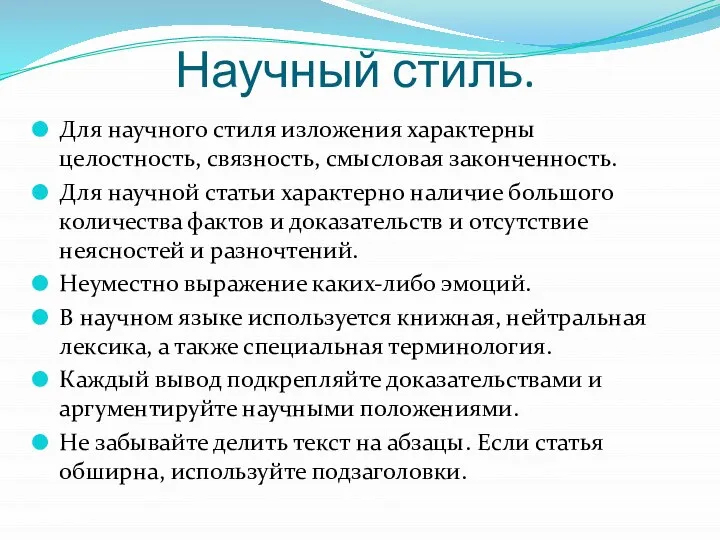 Научный стиль.

Для научного стиля изложения характерны целостность, связность, смысловая законченность.

Для научной статьи характерно наличие большого количества фактов и доказательств и отсутствие неясностей и разночтений.

Неуместно выражение каких-либо эмоций.

В научном языке используется книжная, нейтральная лексика, а также специальная терминология.

Каждый вывод подкрепляйте доказательствами и аргументируйте научными положениями.

Не забывайте делить текст на абзацы. Если статья обширна, используйте подзаголовки.